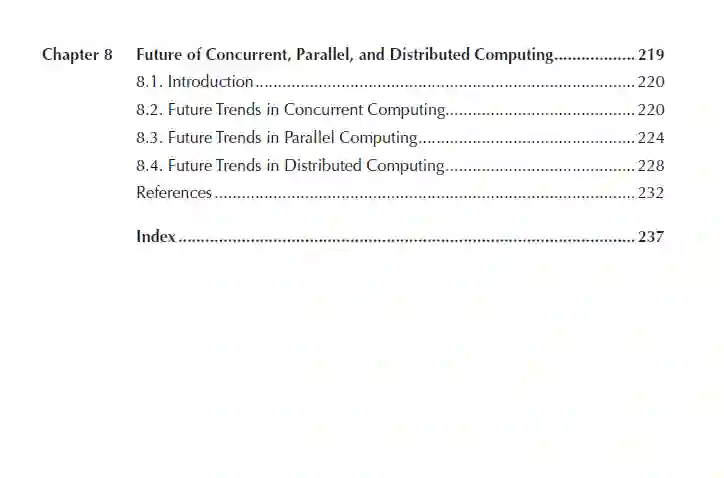 Chapter 8 Future of Concurrent, Parallel, and Distributed Computing 219

8.1. Introduction 220

8.2. Future Trends in Concurrent Computing 220

8.3. Future Trends in Parallel Computing 224

8.4. Future Trends in Distributed Computing 228

References 232

Index 237